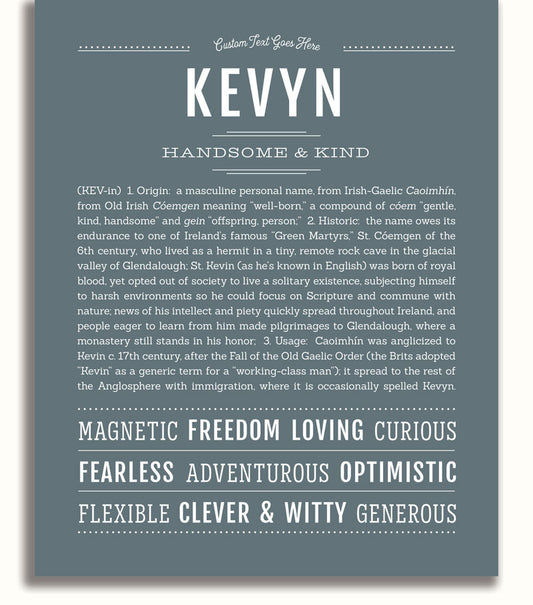 Custom Text Goes Here

KEVYN

HANDSOME & KIND

(KEV-in) 1. Origin: a masculine personal name, from Irish-Gaelic Caoimhín, from Old Irish Cóemgen meaning "well-born," a compound of cóem "gentle, kind, handsome" and gein "offspring, person;" 2. Historic: the name owes its endurance to one of Ireland's famous "Green Martyrs," St. Cóemgen of the 6th century, who lived as a hermit in a tiny, remote rock cave in the glacial valley of Glendalough; St. Kevin (as he's known in English) was born of royal blood, yet opted out of society to live a solitary existence, subjecting himself to harsh environments so he could focus on Scripture and commune with nature; news of his intellect and piety quickly spread throughout Ireland, and people eager to learn from him made pilgrimages to Glendalough, where a monastery still stands in his honor; 3. Usage: Caoimhín was anglicized to Kevin c. 17th century, after the Fall of the Old Gaelic Order (the Brits adopted "Kevin" as a generic term for a "working-class man"); it spread to the rest of the Anglosphere with immigration, where it is occasionally spelled Kevyn.

MAGNETIC FREEDOM LOVING CURIOUS

FEARLESS ADVENTUROUS OPTIMISTIC

FLEXIBLE CLEVER & WITTY GENEROUS